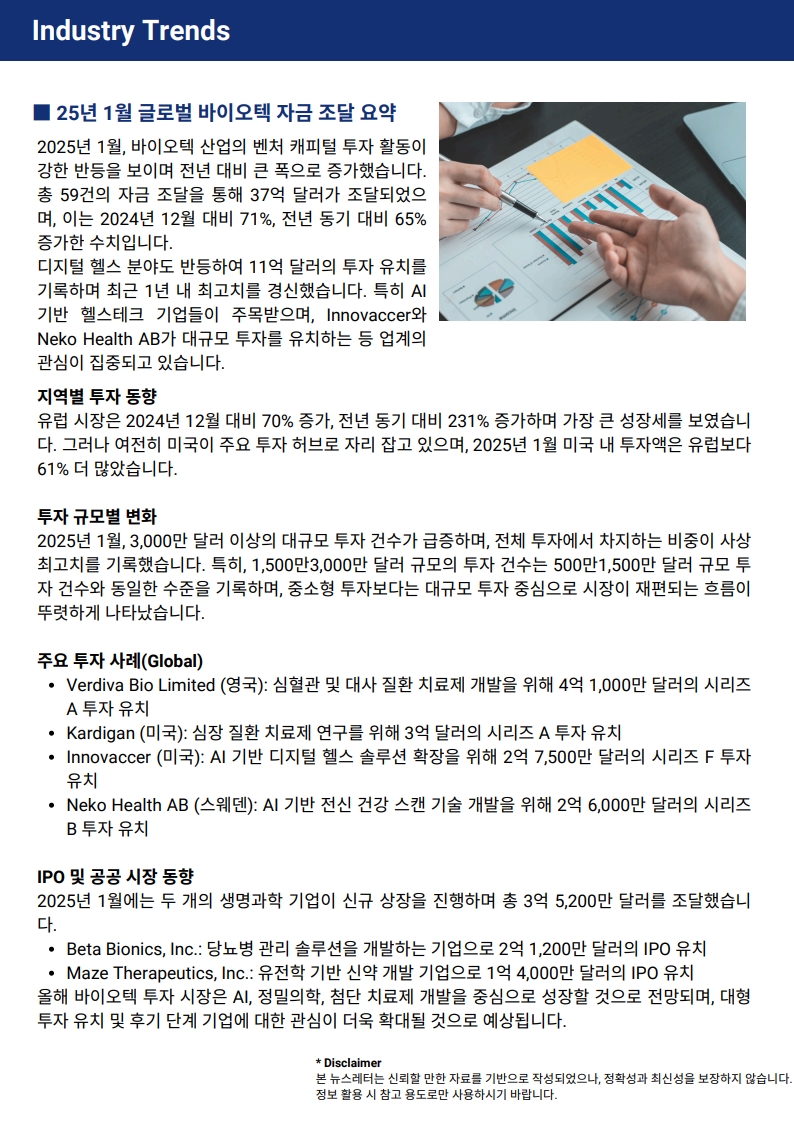 Industry Trends

■ 25년 1월 글로벌 바이오텍 자금 조달 요약

2025년 1월, 바이오텍 산업의 벤처 캐피털 투자 활동이 강한 반등을 보이며 전년 대비 큰 폭으로 증가했습니다. 총 59건의 자금 조달을 통해 37억 달러가 조달되었으며, 이는 2024년 12월 대비 71%, 전년 동기 대비 65% 증가한 수치입니다.
디지털 헬스 분야도 반등하여 11억 달러의 투자 유치를 기록하며 최근 1년 내 최고치를 경신했습니다. 특히 AI 기반 헬스테크 기업들이 주목받으며, Innovaccer와 Neko Health AB가 대규모 투자를 유치하는 등 업계의 관심이 집중되고 있습니다.

지역별 투자 동향
유럽 시장은 2024년 12월 대비 70% 증가, 전년 동기 대비 231% 증가하며 가장 큰 성장세를 보였습니다. 그러나 여전히 미국이 주요 투자 허브로 자리 잡고 있으며, 2025년 1월 미국 내 투자액은 유럽보다 61% 더 많았습니다.

투자 규모별 변화
2025년 1월, 3,000만 달러 이상의 대규모 투자 건수가 급증하며, 전체 투자에서 차지하는 비중이 사상 최고치를 기록했습니다. 특히, 1,500만3,000만 달러 규모의 투자 건수는 500만1,500만 달러 규모 투자 건수와 동일한 수준을 기록하며, 중소형 투자보다는 대규모 투자 중심으로 시장이 재편되는 흐름이 뚜렷하게 나타났습니다.

주요 투자 사례(Global)
• Verdiva Bio Limited (영국): 심혈관 및 대사 질환 치료제 개발을 위해 4억 1,000만 달러의 시리즈 A 투자 유치
• Kardigan (미국): 심장 질환 치료제 연구를 위해 3억 달러의 시리즈 A 투자 유치
• Innovaccer (미국): AI 기반 디지털 헬스 솔루션 확장을 위해 2억 7,500만 달러의 시리즈 F 투자 유치
• Neko Health AB (스웨덴): AI 기반 전신 건강 스캔 기술 개발을 위해 2억 6,000만 달러의 시리즈 B 투자 유치

IPO 및 공공 시장 동향
2025년 1월에는 두 개의 생명과학 기업이 신규 상장을 진행하며 총 3억 5,200만 달러를 조달했습니다.
• Beta Bionics, Inc.: 당뇨병 관리 솔루션을 개발하는 기업으로 2억 1,200만 달러의 IPO 유치
• Maze Therapeutics, Inc.: 유전학 기반 신약 개발 기업으로 1억 4,000만 달러의 IPO 유치
올해 바이오텍 투자 시장은 AI, 정밀의학, 첨단 치료제 개발을 중심으로 성장할 것으로 전망되며, 대형 투자 유치 및 후기 단계 기업에 대한 관심이 더욱 확대될 것으로 예상됩니다.

* Disclaimer
본 뉴스레터는 신뢰할 만한 자료를 기반으로 작성되었으나, 정확성과 최신성을 보장하지 않습니다.
정보 활용 시 참고 용도로만 사용하시기 바랍니다.